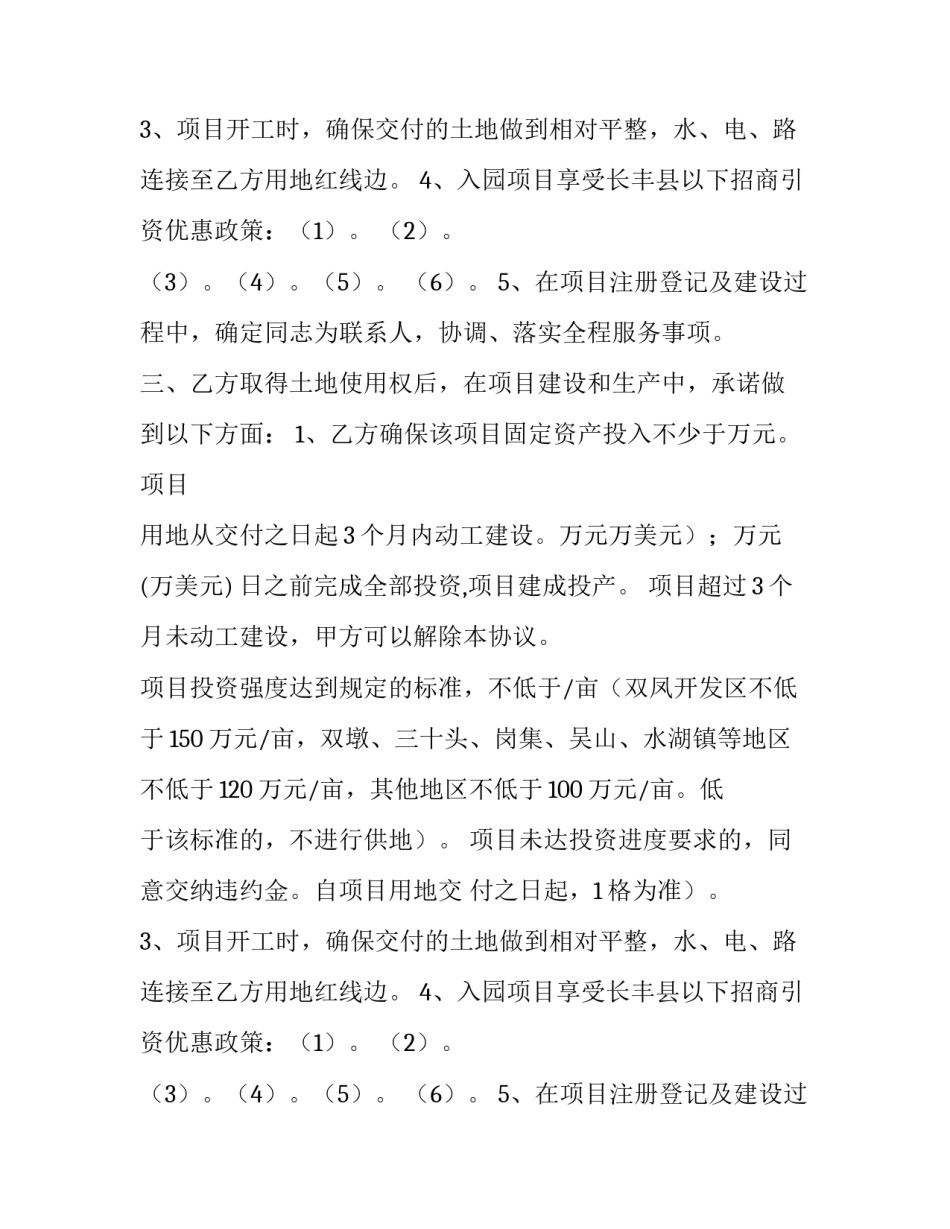 3、项目开工时，确保交付的土地做到相对平整，水、电、路连接至乙方用地红线边。 4、入园项目享受长丰县以下招商引资优惠政策：（1）。（2）。

（3）。（4）。（5）。（6）。5、在项目注册登记及建设过程中，确定同志为联系人，协调、落实全程服务事项。

三、乙方取得土地使用权后，在项目建设和生产中，承诺做到以下方面： 1、乙方确保该项目固定资产投入不少于万元。项目

用地从交付之日起 3 个月内动工建设。万元万美元）；万元(万美元) 日之前完成全部投资,项目建成投产。 项目超过 3 个月未动工建设，甲方可以解除本协议。

项目投资强度达到规定的标准，不低于/亩（双凤开发区不低于 150 万元/亩，双墩、三十头、岗集、吴山、水湖镇等地区不低于 120 万元/亩，其他地区不低于 100 万元/亩。低

于该标准的，不进行供地）。 项目未达投资进度要求的，同意交纳违约金。自项目用地交 付之日起，1 格为准）。

3、项目开工时，确保交付的土地做到相对平整，水、电、路连接至乙方用地红线边。 4、入园项目享受长丰县以下招商引资优惠政策：（1）。（2）。

（3）。（4）。（5）。（6）。5、在项目注册登记及建设过